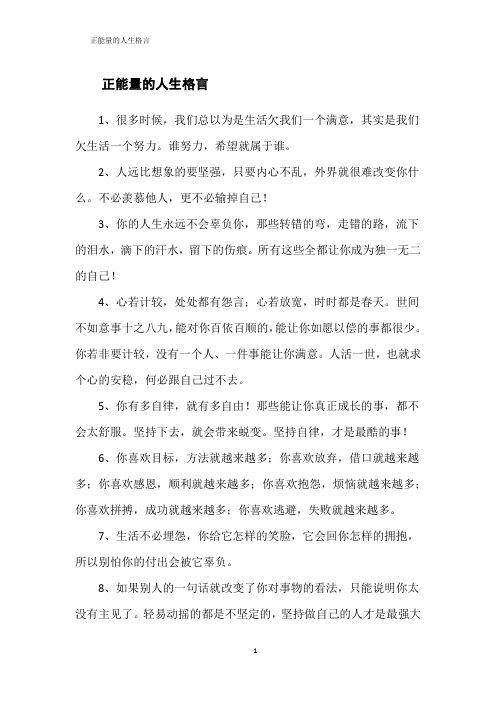 正能量的人生格言

正能量的人生格言

1、很多时候，我们总以为是生活欠我们一个满意，其实是我们欠生活一个努力。谁努力，希望就属于谁。

2、人远比想象的要坚强，只要内心不乱，外界就很难改变你什么。不必羡慕他人，更不必输掉自己！

3、你的人生永远不会辜负你，那些转错的弯，走错的路，流下的泪水，滴下的汗水，留下的伤痕。所有这些全都让你成为独一无二的自己！

4、心若计较，处处都有怨言；心若放宽，时时都是春天。世间不如意事十之八九，能对你百依百顺的，能让你如愿以偿的事都很少。你若非要计较，没有一个人、一件事能让你满意。人活一世，也就求个心的安稳，何必跟自己过不去。

5、你有多自律，就有多自由！那些能让你真正成长的事，都不会太舒服。坚持下去，就会带来蜕变。坚持自律，才是最酷的事！

6、你喜欢目标，方法就越来越多；你喜欢放弃，借口就越来越多；你喜欢感恩，顺利就越来越多；你喜欢抱怨，烦恼就越来越多；你喜欢拼搏，成功就越来越多；你喜欢逃避，失败就越来越多。

7、生活不必埋怨，你给它怎样的笑脸，它会回你怎样的拥抱，所以别怕你的付出会被它辜负。

8、如果别人的一句话就改变了你对事物的看法，只能说明你太没有主见了。轻易动摇的都是不坚定的，坚持做自己的人才是最强大

1